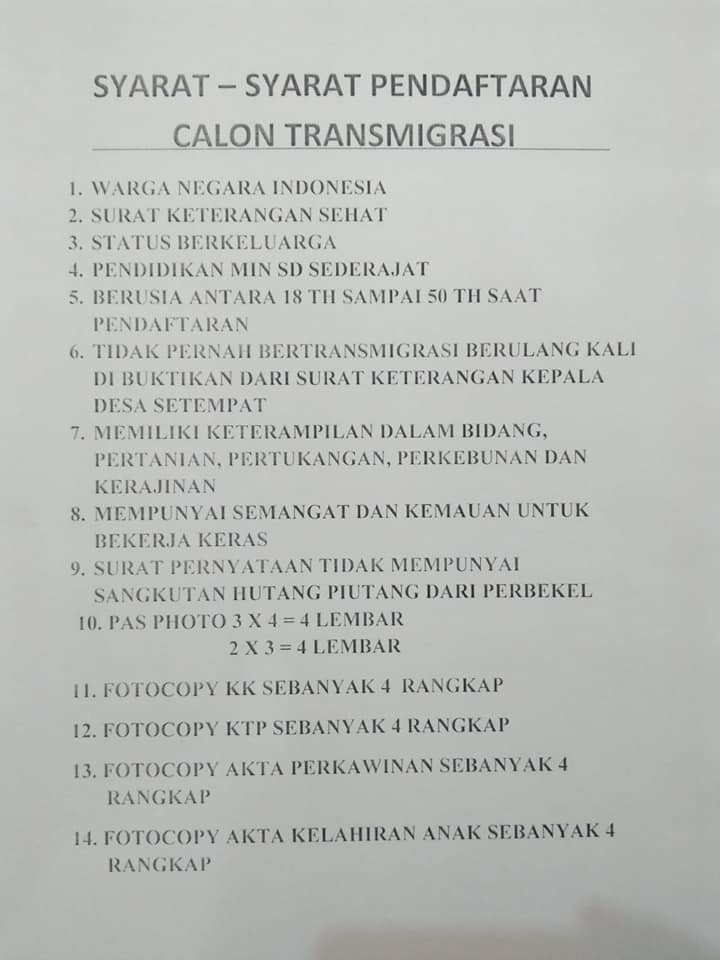 SYARAT – SYARAT PENDAFTARAN
CALON TRANSMIGRASI

1. WARGA NEGARA INDONESIA
2. SURAT KETERANGAN SEHAT
3. STATUS BERKELUARGA
4. PENDIDIKAN MIN SD SEDERAJAT
5. BERUSIA ANTARA 18 TH SAMPAI 50 TH SAAT PENDAFTARAN
6. TIDAK PERNAH BERTRANSMIGRASI BERULANG KALI DI BUKTIKAN DARI SURAT KETERANGAN KEPALA DESA SETEMPAT
7. MEMILIKI KETERAMPILAN DALAM BIDANG, PERTANIAN, PERTUKANGAN, PERKEBUNAN DAN KERAJINAN
8. MEMPUNYAI SEMANGAT DAN KEMAUAN UNTUK BEKERJA KERAS
9. SURAT PERNYATAAN TIDAK MEMPUNYAI SANGKUTAN HUTANG PIUTANG DARI PERBEKEL
10. PAS PHOTO 3 X 4 = 4 LEMBAR
2 X 3 = 4 LEMBAR
11. FOTOCOPY KK SEBANYAK 4 RANGKAP
12. FOTOCOPY KTP SEBANYAK 4 RANGKAP
13. FOTOCOPY AKTA PERKAWINAN SEBANYAK 4 RANGKAP
14. FOTOCOPY AKTA KELAHIRAN ANAK SEBANYAK 4 RANGKAP